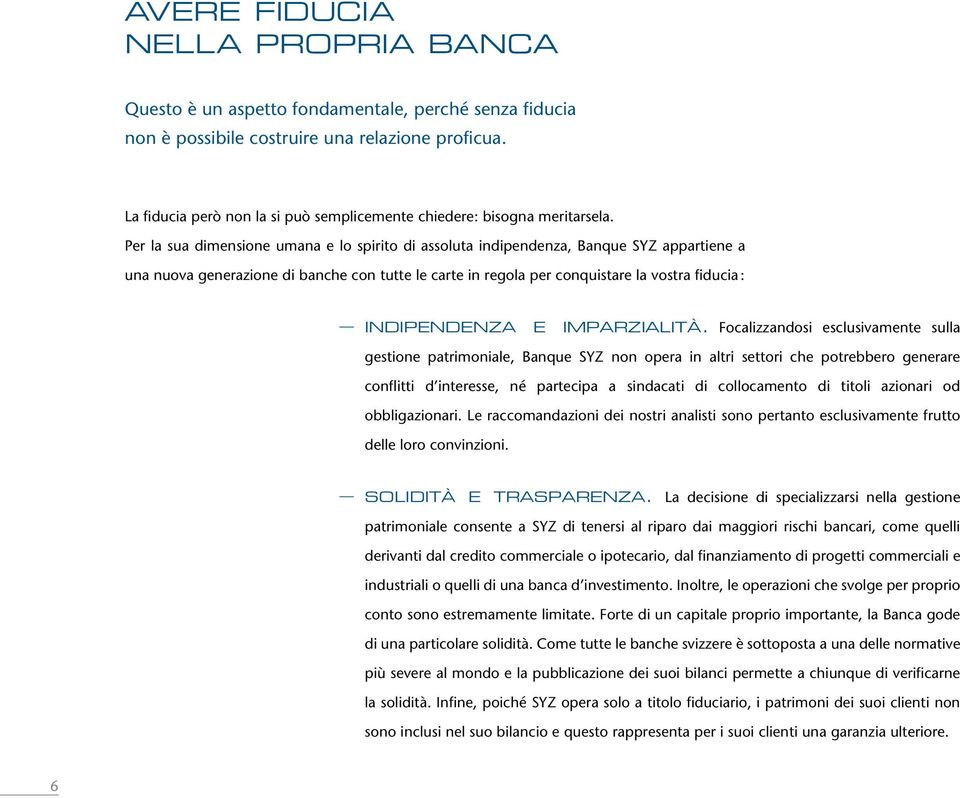 AVERE FIDUCIA
NELLA PROPRIA BANCA

Questo è un aspetto fondamentale, perché senza fiducia non è possibile costruire una relazione proficua.

La fiducia però non la si può semplicemente chiedere: bisogna meritarsela.
Per la sua dimensione umana e lo spirito di assoluta indipendenza, Banque SYZ appartiene a una nuova generazione di banche con tutte le carte in regola per conquistare la vostra fiducia:

— INDIPENDENZA E IMPARZIALITÀ. Focalizzandosi esclusivamente sulla gestione patrimoniale, Banque SYZ non opera in altri settori che potrebbero generare conflitti d'interesse, né partecipa a sindacati di collocamento di titoli azionari od obbligazionari. Le raccomandazioni dei nostri analisti sono pertanto esclusivamente frutto delle loro convinzioni.

— SOLIDITÀ E TRASPARENZA. La decisione di specializzarsi nella gestione patrimoniale consente a SYZ di tenersi al riparo dai maggiori rischi bancari, come quelli derivanti dal credito commerciale o ipotecario, dal finanziamento di progetti commerciali e industriali o quelli di una banca d'investimento. Inoltre, le operazioni che svolge per proprio conto sono estremamente limitate. Forte di un capitale proprio importante, la Banca gode di una particolare solidità. Come tutte le banche svizzere è sottoposta a una delle normative più severe al mondo e la pubblicazione dei suoi bilanci permette a chiunque di verificarne la solidità. Infine, poiché SYZ opera solo a titolo fiduciario, i patrimoni dei suoi clienti non sono inclusi nel suo bilancio e questo rappresenta per i suoi clienti una garanzia ulteriore.

6